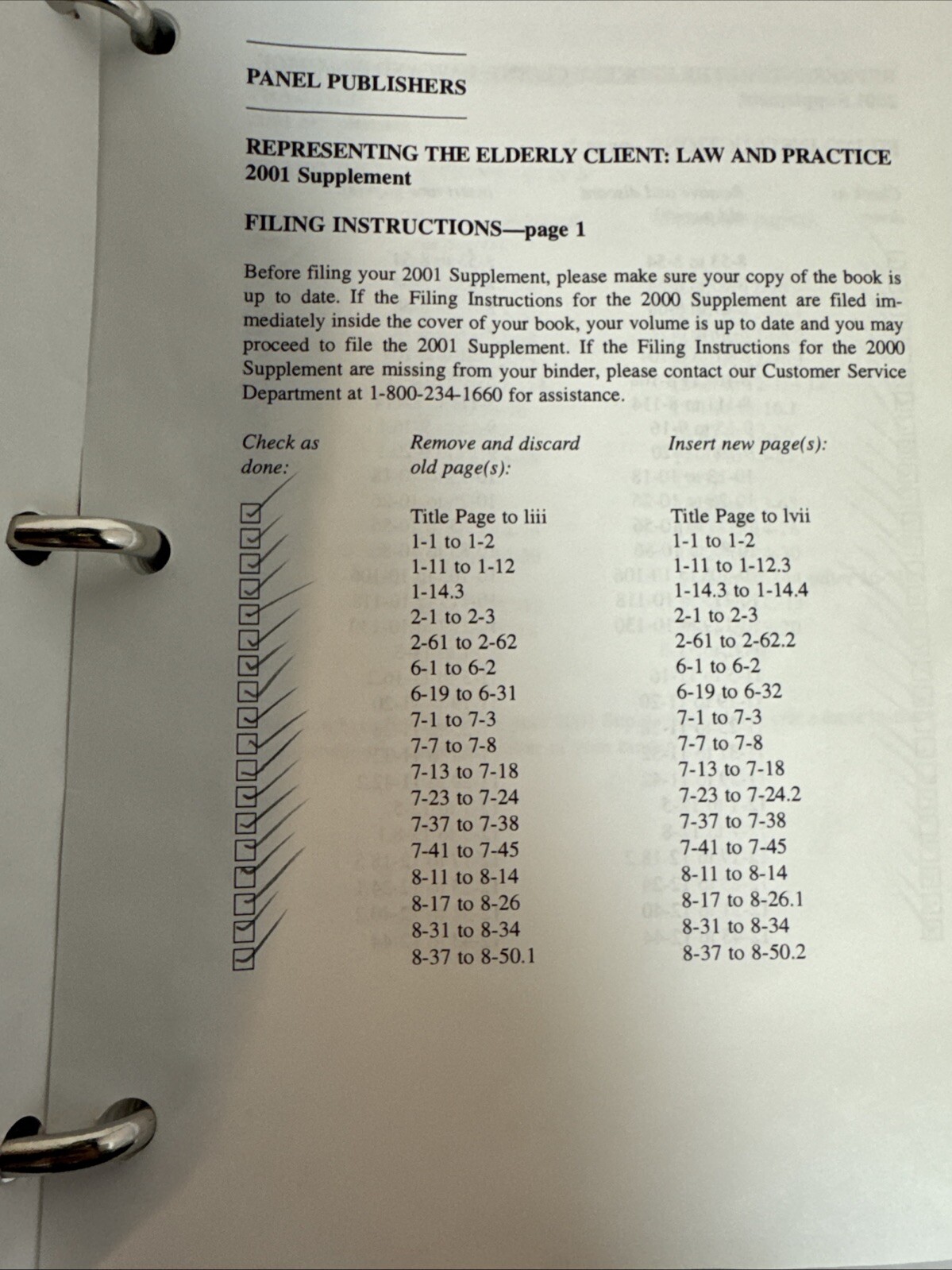 PANEL PUBLISHERS

REPRESENTING THE ELDERLY CLIENT: LAW AND PRACTICE
2001 Supplement

FILING INSTRUCTIONS—page 1

Before filing your 2001 Supplement, please make sure your copy of the book is up to date. If the Filing Instructions for the 2000 Supplement are filed immediately inside the cover of your book, your volume is up to date and you may proceed to file the 2001 Supplement. If the Filing Instructions for the 2000 Supplement are missing from your binder, please contact our Customer Service Department at 1-800-234-1660 for assistance.

| Check as done: | Remove and discard old page(s): | Insert new page(s): |
|---|---|---|
| ☑ | Title Page to liii | Title Page to lvii |
| ☑ | 1-1 to 1-2 | 1-1 to 1-2 |
| ☑ | 1-11 to 1-12 | 1-11 to 1-12.3 |
| ☑ | 1-14.3 | 1-14.3 to 1-14.4 |
| ☑ | 2-1 to 2-3 | 2-1 to 2-3 |
| ☑ | 2-61 to 2-62 | 2-61 to 2-62.2 |
| ☑ | 6-1 to 6-2 | 6-1 to 6-2 |
| ☑ | 6-19 to 6-31 | 6-19 to 6-32 |
| ☑ | 7-1 to 7-3 | 7-1 to 7-3 |
| ☑ | 7-7 to 7-8 | 7-7 to 7-8 |
| ☑ | 7-13 to 7-18 | 7-13 to 7-18 |
| ☑ | 7-23 to 7-24 | 7-23 to 7-24.2 |
| ☑ | 7-37 to 7-38 | 7-37 to 7-38 |
| ☑ | 7-41 to 7-45 | 7-41 to 7-45 |
| ☑ | 8-11 to 8-14 | 8-11 to 8-14 |
| ☑ | 8-17 to 8-26 | 8-17 to 8-26.1 |
| ☑ | 8-31 to 8-34 | 8-31 to 8-34 |
| ☑ | 8-37 to 8-50.1 | 8-37 to 8-50.2 |